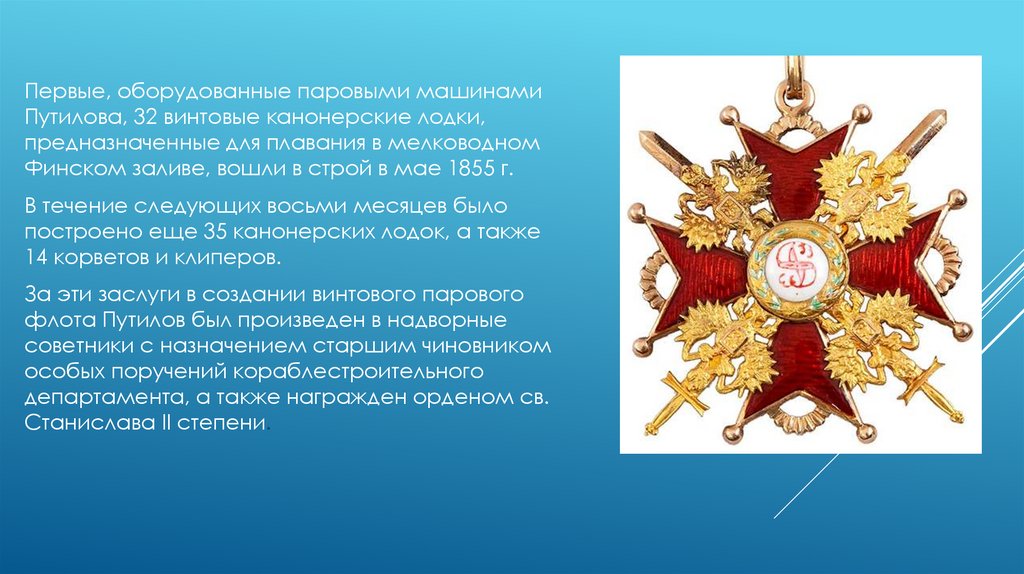 Первые, оборудованные паровыми машинами Путилова, 32 винтовые канонерские лодки, предназначенные для плавания в мелководном Финском заливе, вошли в строй в мае 1855 г.

В течение следующих восьми месяцев было построено еще 35 канонерских лодок, а также 14 корветов и клиперов.

За эти заслуги в создании винтового парового флота Путилов был произведен в надворные советники с назначением старшим чиновником особых поручений кораблестроительного департамента, а также награжден орденом св. Станислава II степени.